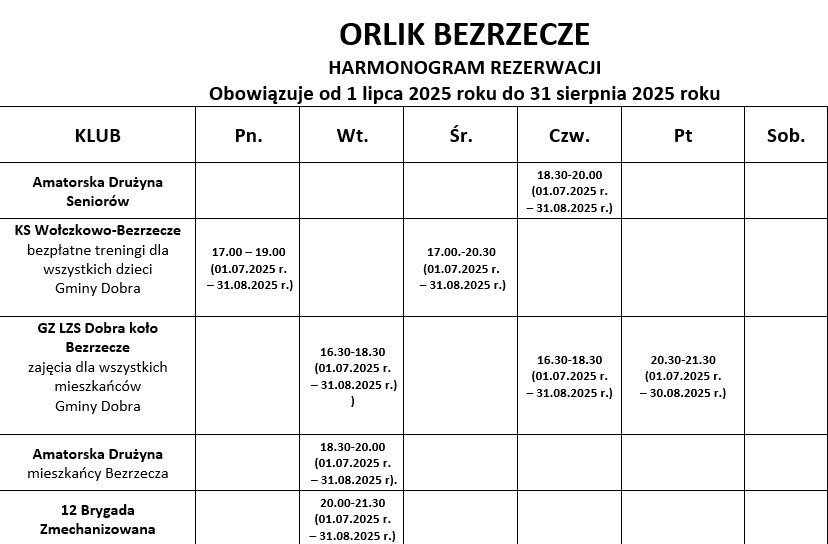 ORLIK BEZRZECZE

HARMONOGRAM REZERWACJI

Obowiązuje od 1 lipca 2025 roku do 31 sierpnia 2025 roku

| KLUB | Pn. | Wt. | Śr. | Czw. | Pt | Sob. |
|---|---|---|---|---|---|---|
| Amatorska Drużyna Seniorów | | | | 18.30-20.00 (01.07.2025 r. – 31.08.2025 r.) | | |
| KS Wołczkowo-Bezrzecze bezpłatne treningi dla wszystkich dzieci Gminy Dobra | 17.00 – 19.00 (01.07.2025 r. – 31.08.2025 r.) | | 17.00.-20.30 (01.07.2025 r. – 31.08.2025 r.) | | | |
| GZ LZS Dobra koło Bezrzecze zajęcia dla wszystkich mieszkańców Gminy Dobra | | 16.30-18.30 (01.07.2025 r. – 31.08.2025 r.) ) | | 16.30-18.30 (01.07.2025 r. – 31.08.2025 r.) | 20.30-21.30 (01.07.2025 r. – 30.08.2025 r.) | |
| Amatorska Drużyna mieszkańcy Bezrzecza | | 18.30-20.00 (01.07.2025 r. – 31.08.2025 r). | | | | |
| 12 Brygada Zmechanizowana | | 20.00-21.30 (01.07.2025 r. – 31.08.2025 r.) | | | | |